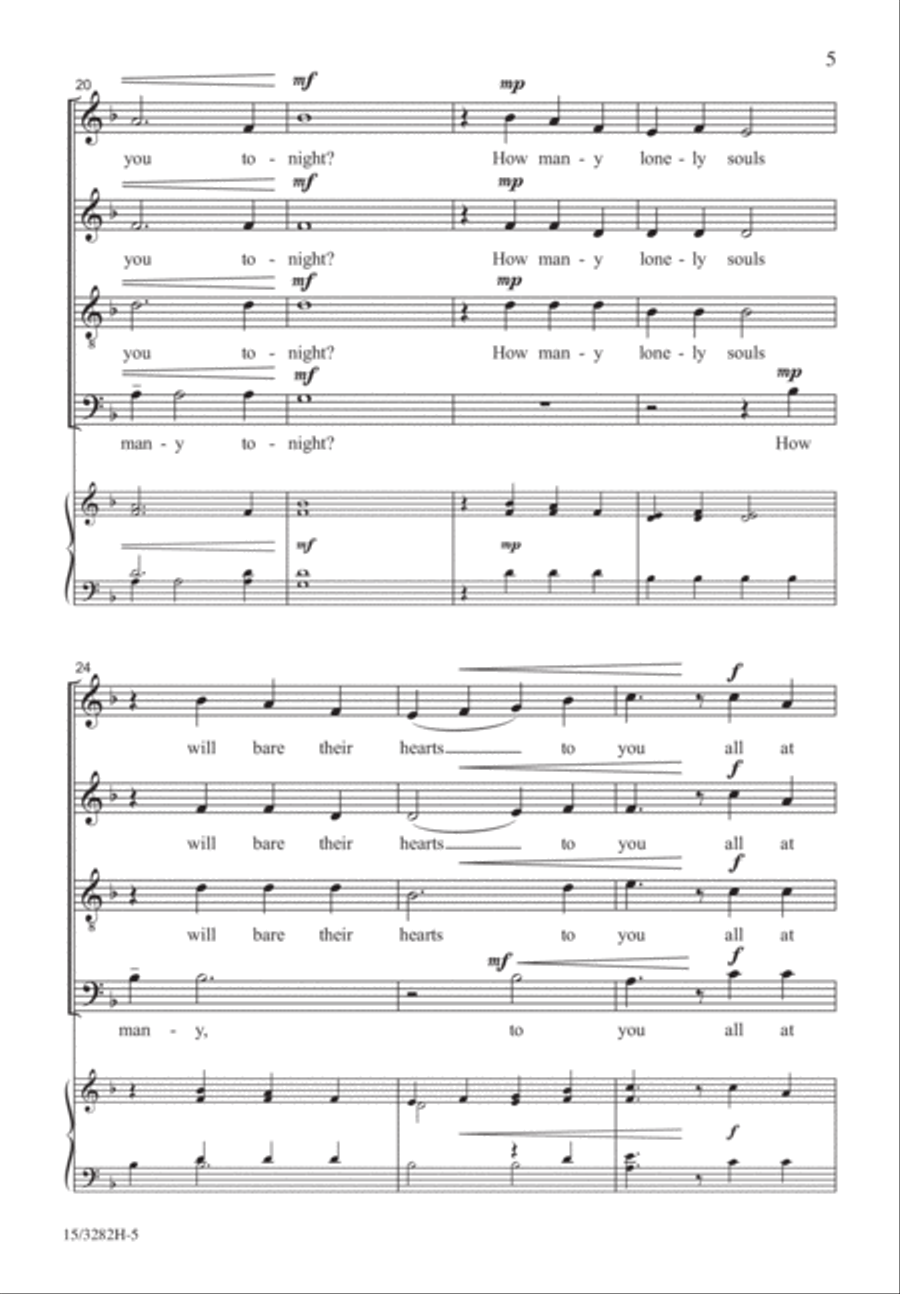 5

20

mf mp

you to - night? How man - y lone - ly souls

mf mp

you to - night? How man - y lone - ly souls

mf mp

you to - night? How man - y lone - ly souls

mf mp

man - y to - night? How

mf mp

24

f

will bare their hearts to you all at

f

will bare their hearts to you all at

f

will bare their hearts to you all at

mf f

man - y, to you all at

f

15/3282H-5